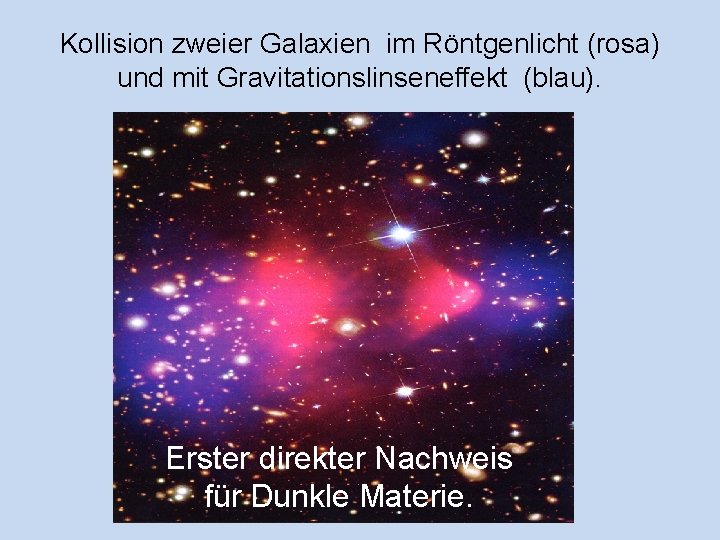 Kollision zweier Galaxien  im Röntgenlicht (rosa) und mit Gravitationslinseneffekt  (blau).

Erster direkter Nachweis für Dunkle Materie.